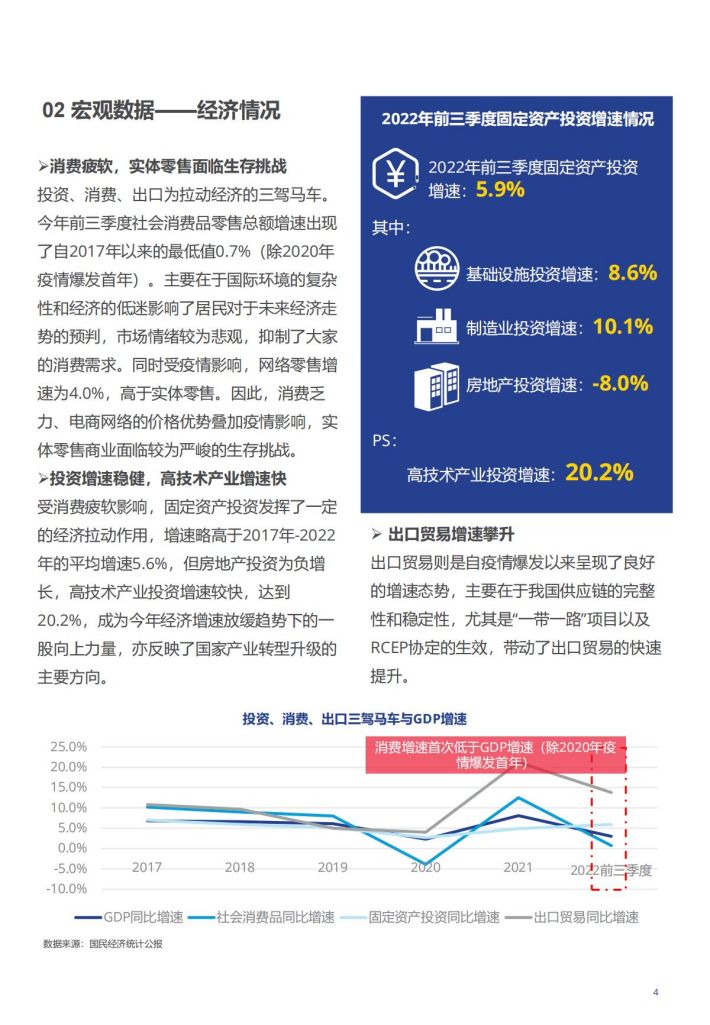 02 宏观数据——经济情况

➢消费疲软，实体零售面临生存挑战

投资、消费、出口为拉动经济的三驾马车。今年前三季度社会消费品零售总额增速出现了自2017年以来的最低值0.7%（除2020年疫情爆发首年）。主要在于国际环境的复杂性和经济的低迷影响了居民对于未来经济走势的预判，市场情绪较为悲观，抑制了大家的消费需求。同时受疫情影响，网络零售增速为4.0%，高于实体零售。因此，消费乏力、电商网络的价格优势叠加疫情影响，实体零售商业面临较为严峻的生存挑战。

➢投资增速稳健，高技术产业增速快

受消费疲软影响，固定资产投资发挥了一定的经济拉动作用，增速略高于2017年-2022年的平均增速5.6%，但房地产投资为负增长，高技术产业投资增速较快，达到20.2%，成为今年经济增速放缓趋势下的一股向上力量，亦反映了国家产业转型升级的主要方向。

2022年前三季度固定资产投资增速情况

2022年前三季度固定资产投资增速：5.9%

其中：

基础设施投资增速：8.6%

制造业投资增速：10.1%

房地产投资增速：-8.0%

PS：

高技术产业投资增速：20.2%

➢ 出口贸易增速攀升

出口贸易则是自疫情爆发以来呈现了良好的增速态势，主要在于我国供应链的完整性和稳定性，尤其是“一带一路”项目以及RCEP协定的生效，带动了出口贸易的快速提升。

投资、消费、出口三驾马车与GDP增速

消费增速首次低于GDP增速（除2020年疫情爆发首年）

25.0%
20.0%
15.0%
10.0%
5.0%
0.0%
-5.0%
-10.0%

2017 2018 2019 2020 2021 2022前三季度

GDP同比增速 社会消费品同比增速 固定资产投资同比增速 出口贸易同比增速

数据来源：国民经济统计公报

4